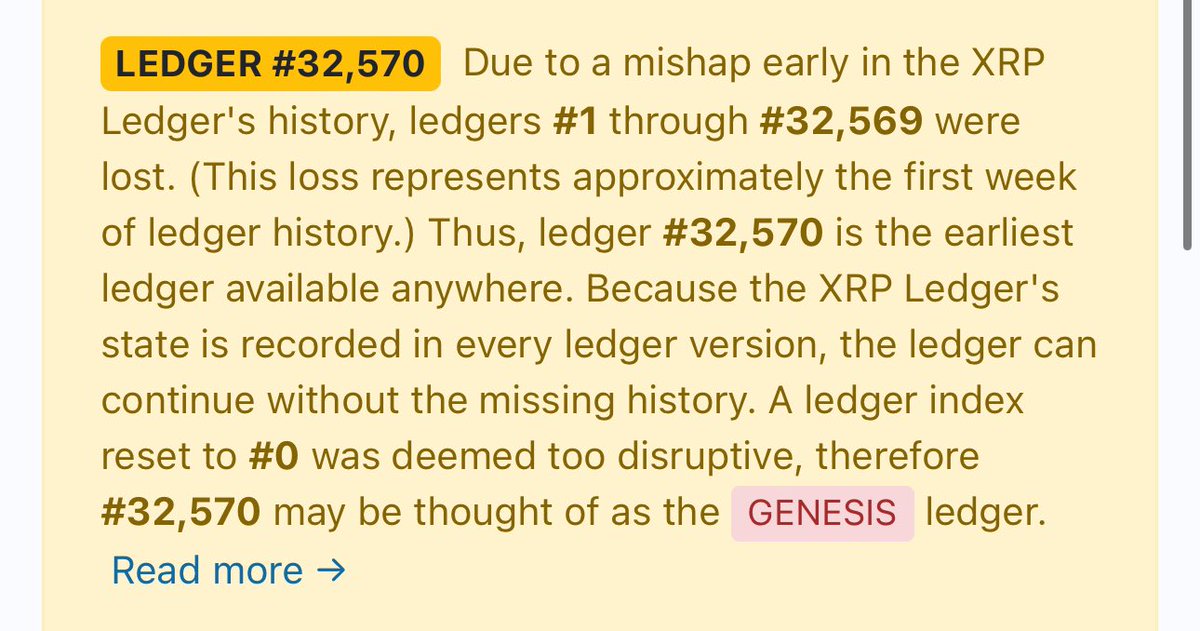 LEDGER #32,570 Due to a mishap early in the XRP Ledger's history, ledgers #1 through #32,569 were lost. (This loss represents approximately the first week of ledger history.) Thus, ledger #32,570 is the earliest ledger available anywhere. Because the XRP Ledger's state is recorded in every ledger version, the ledger can continue without the missing history. A ledger index reset to #0 was deemed too disruptive, therefore #32,570 may be thought of as the GENESIS ledger.

Read more →